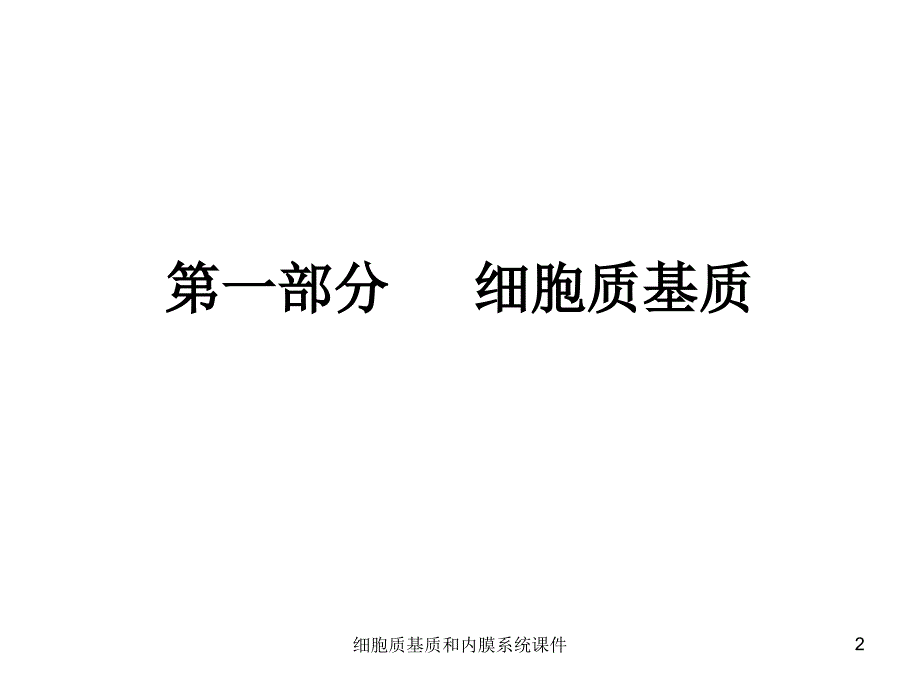 第一部分　　细胞质基质

细胞质基质和内膜系统课件

2